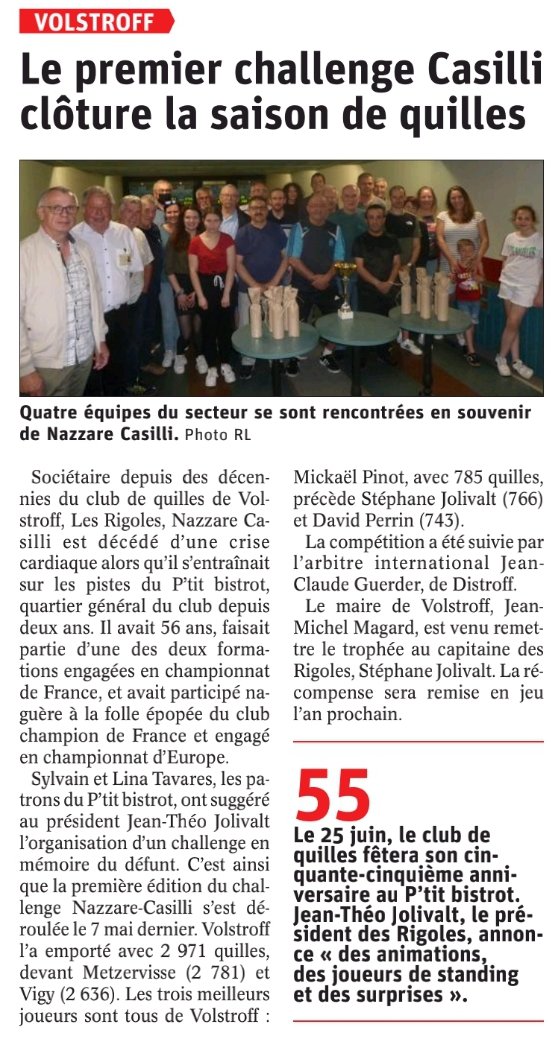 VOLSTROFF

Le premier challenge Casilli clôture la saison de quilles

Quatre équipes du secteur se sont rencontrées en souvenir de Nazzare Casilli. Photo RL

Sociétaire depuis des décennies du club de quilles de Volstroff, Les Rigoles, Nazzare Casilli est décédé d'une crise cardiaque alors qu'il s'entraînait sur les pistes du P'tit bistrot, quartier général du club depuis deux ans. Il avait 56 ans, faisait partie d'une des deux formations engagées en championnat de France, et avait participé naguère à la folle épopée du club champion de France et engagé en championnat d'Europe.

Sylvain et Lina Tavares, les patrons du P'tit bistrot, ont suggéré au président Jean-Théo Jolivalt l'organisation d'un challenge en mémoire du défunt. C'est ainsi que la première édition du challenge Nazzare-Casilli s'est déroulée le 7 mai dernier. Volstroff l'a emporté avec 2 971 quilles, devant Metzervisse (2 781) et Vigy (2 636). Les trois meilleurs joueurs sont tous de Volstroff : Mickaël Pinot, avec 785 quilles, précède Stéphane Jolivalt (766) et David Perrin (743).

La compétition a été suivie par l'arbitre international Jean-Claude Guerder, de Distroff.

Le maire de Volstroff, Jean-Michel Magard, est venu remettre le trophée au capitaine des Rigoles, Stéphane Jolivalt. La récompense sera remise en jeu l'an prochain.

55

Le 25 juin, le club de quilles fêtera son cinquante-cinquième anniversaire au P'tit bistrot. Jean-Théo Jolivalt, le président des Rigoles, annonce « des animations, des joueurs de standing et des surprises ».